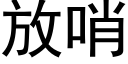 放哨